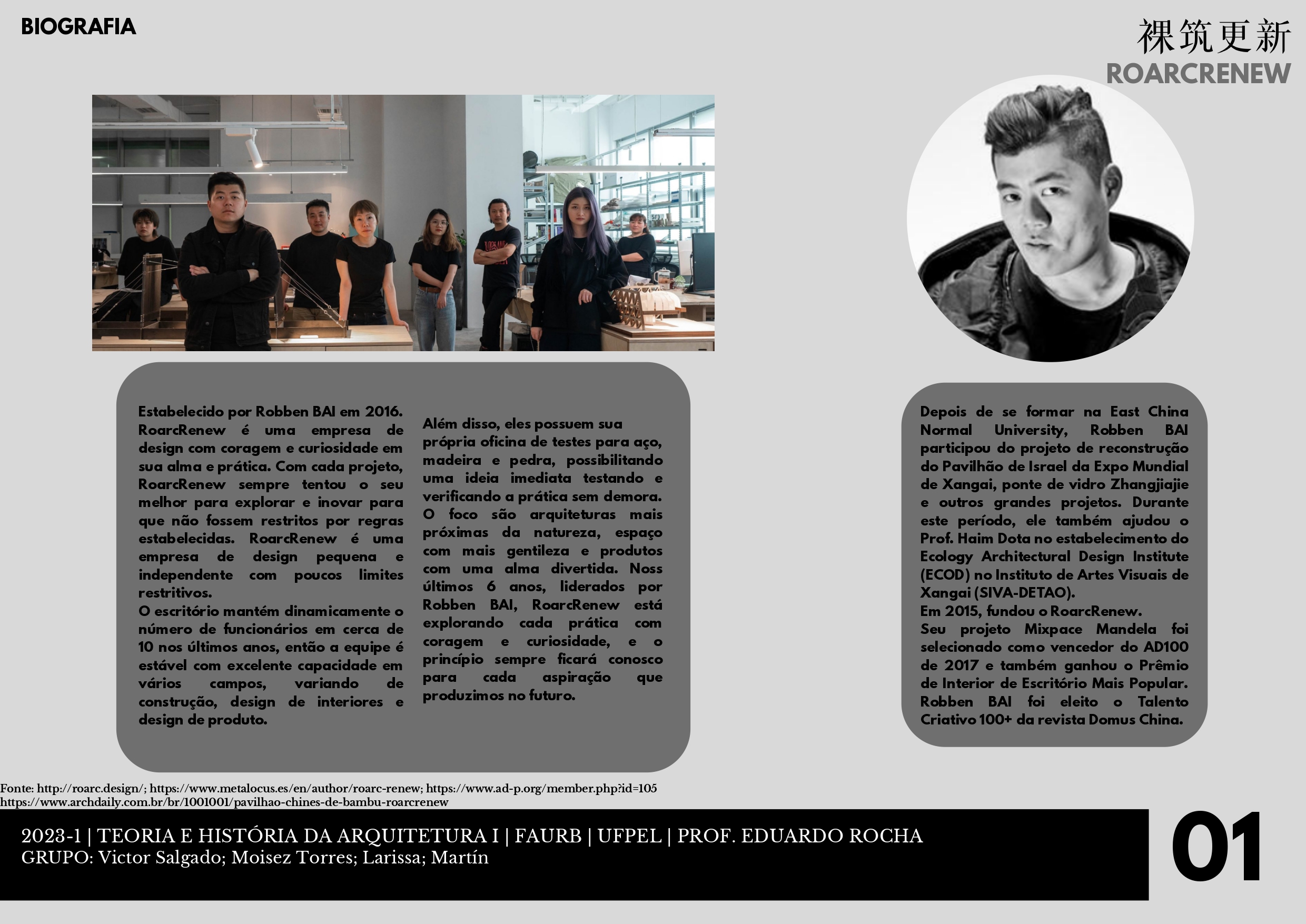 BIOGRAFIA

裸筑更新
ROARCRENEW

Estabelecido por Robben BAI em 2016. RoarcRenew é uma empresa de design com coragem e curiosidade em sua alma e prática. Com cada projeto, RoarcRenew sempre tentou o seu melhor para explorar e inovar para que não fossem restritos por regras estabelecidas. RoarcRenew é uma empresa de design pequena e independente com poucos limites restritivos.
O escritório mantém dinamicamente o número de funcionários em cerca de 10 nos últimos anos, então a equipe é estável com excelente capacidade em vários campos, variando de construção, design de interiores e design de produto.

Além disso, eles possuem sua própria oficina de testes para aço, madeira e pedra, possibilitando uma ideia imediata testando e verificando a prática sem demora. O foco são arquiteturas mais próximas da natureza, espaço com mais gentileza e produtos com uma alma divertida. Noss últimos 6 anos, liderados por Robben BAI, RoarcRenew está explorando cada prática com coragem e curiosidade, e o princípio sempre ficará conosco para cada aspiração que produzimos no futuro.

Depois de se formar na East China Normal University, Robben BAI participou do projeto de reconstrução do Pavilhão de Israel da Expo Mundial de Xangai, ponte de vidro Zhangjiajie e outros grandes projetos. Durante este período, ele também ajudou o Prof. Haim Dota no estabelecimento do Ecology Architectural Design Institute (ECOD) no Instituto de Artes Visuais de Xangai (SIVA-DETAO).
Em 2015, fundou o RoarcRenew.
Seu projeto Mixpace Mandela foi selecionado como vencedor do AD100 de 2017 e também ganhou o Prêmio de Interior de Escritório Mais Popular. Robben BAI foi eleito o Talento Criativo 100+ da revista Domus China.

Fonte: http://roarc.design/; https://www.metalocus.es/en/author/roarc-renew; https://www.ad-p.org/member.php?id=105
https://www.archdaily.com.br/br/1001001/pavilhao-chines-de-bambu-roarcrenew

2023-1 | TEORIA E HISTÓRIA DA ARQUITETURA I | FAURB | UFPEL | PROF. EDUARDO ROCHA
GRUPO: Victor Salgado; Moisez Torres; Larissa; Martín

01